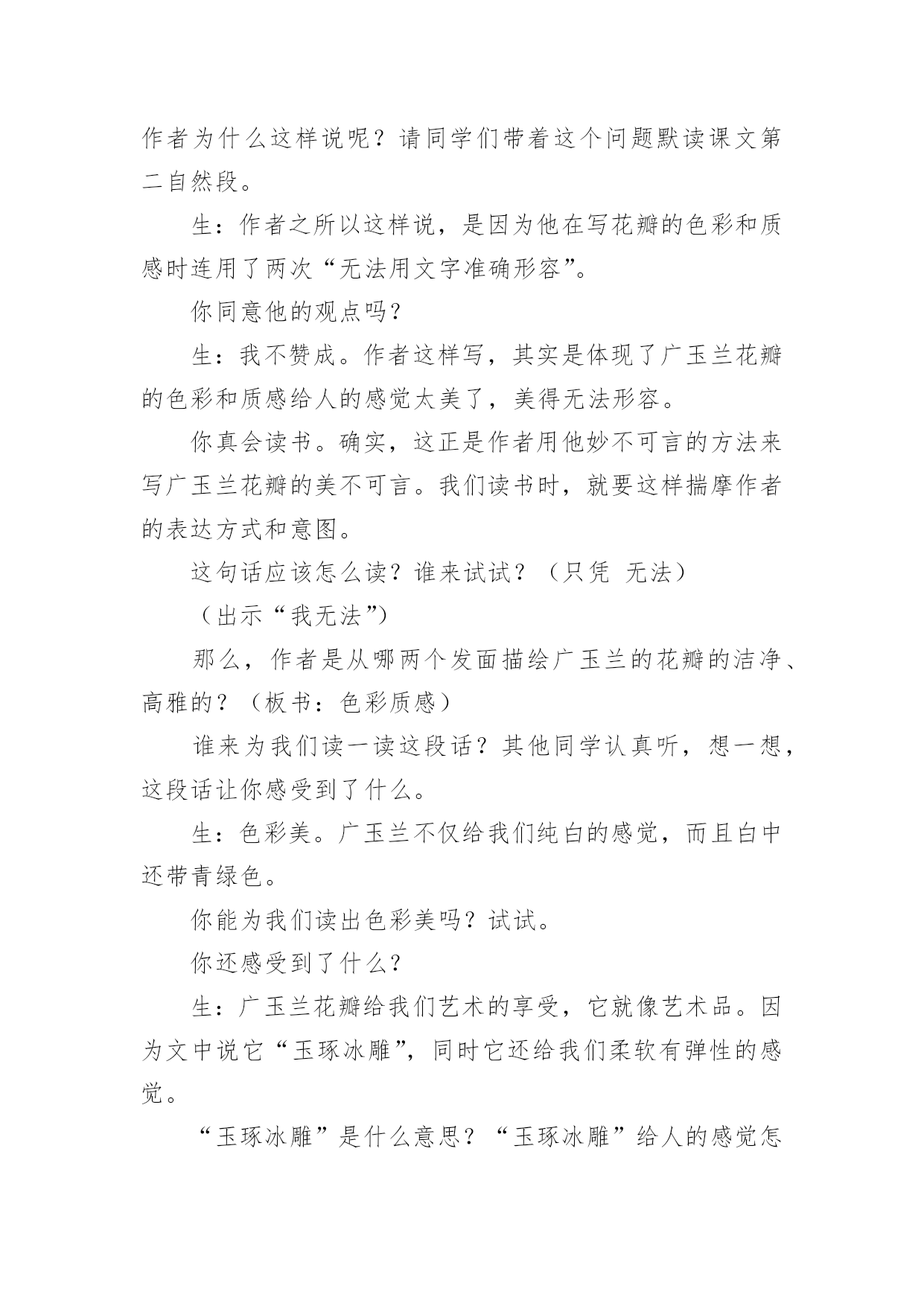 作者为什么这样说呢？请同学们带着这个问题默读课文第二自然段。

生：作者之所以这样说，是因为他在写花瓣的色彩和质感时连用了两次“无法用文字准确形容”。

你同意他的观点吗？

生：我不赞成。作者这样写，其实是体现了广玉兰花瓣的色彩和质感给人的感觉太美了，美得无法形容。

你真会读书。确实，这正是作者用他妙不可言的方法来写广玉兰花瓣的美不可言。我们读书时，就要这样揣摩作者的表达方式和意图。

这句话应该怎么读？谁来试试？（只凭 无法）

（出示“我无法”）

那么，作者是从哪两个发面描绘广玉兰的花瓣的洁净、高雅的？（板书：色彩质感）

谁来为我们读一读这段话？其他同学认真听，想一想，这段话让你感受到了什么。

生：色彩美。广玉兰不仅给我们纯白的感觉，而且白中还带青绿色。

你能为我们读出色彩美吗？试试。

你还感受到了什么？

生：广玉兰花瓣给我们艺术的享受，它就像艺术品。因为文中说它“玉琢冰雕”，同时它还给我们柔软有弹性的感觉。

“玉琢冰雕”是什么意思？“玉琢冰雕”给人的感觉怎